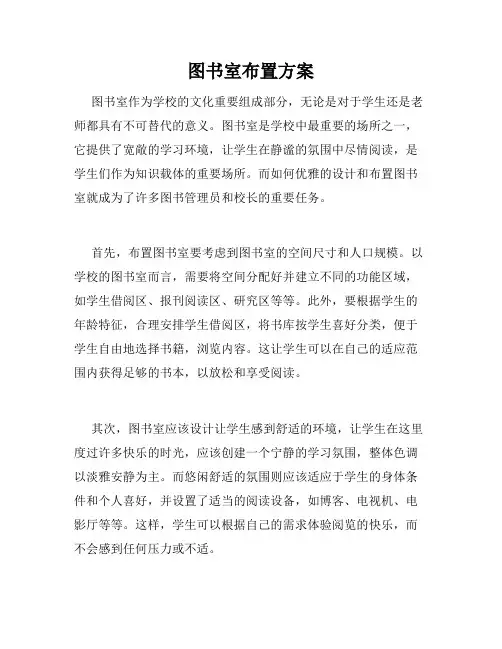 图书室布置方案

图书室作为学校的文化重要组成部分，无论是对于学生还是老师都具有不可替代的意义。图书室是学校中最重要的场所之一，它提供了宽敞的学习环境，让学生在静谧的氛围中尽情阅读，是学生们作为知识载体的重要场所。而如何优雅的设计和布置图书室就成为了许多图书管理员和校长的重要任务。

首先，布置图书室要考虑到图书室的空间尺寸和人口规模。以学校的图书室而言，需要将空间分配好并建立不同的功能区域，如学生借阅区、报刊阅读区、研究区等等。此外，要根据学生的年龄特征，合理安排学生借阅区，将书库按学生喜好分类，便于学生自由地选择书籍，浏览内容。这让学生可以在自己的适应范围内获得足够的书本，以放松和享受阅读。

其次，图书室应该设计让学生感到舒适的环境，让学生在这里度过许多快乐的时光，应该创建一个宁静的学习氛围，整体色调以淡雅安静为主。而悠闲舒适的氛围则应该适应于学生的身体条件和个人喜好，并设置了适当的阅读设备，如博客、电视机、电影厅等等。这样，学生可以根据自己的需求体验阅览的快乐，而不会感到任何压力或不适。